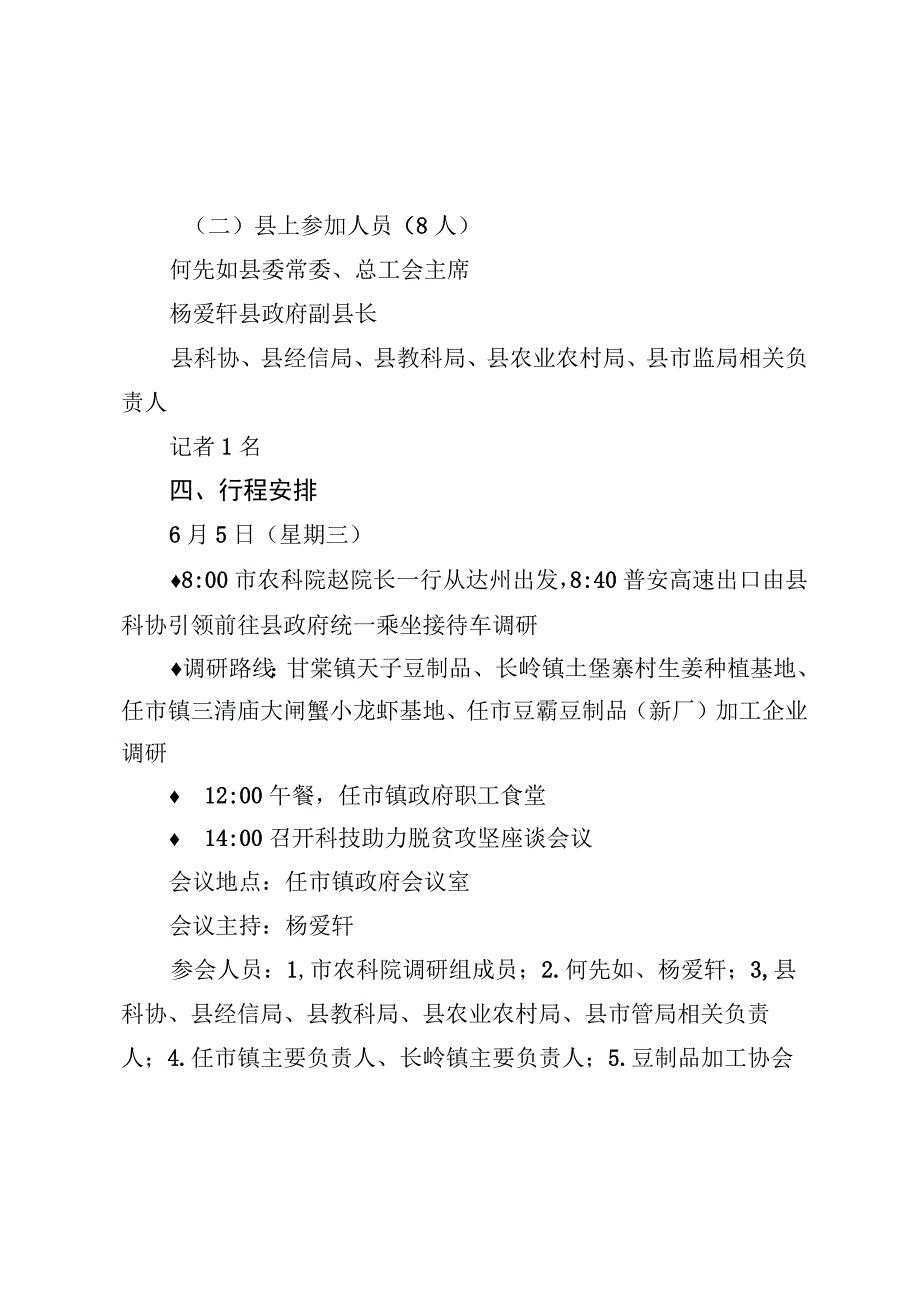 （二）县上参加人员（8人）

何先如县委常委、总工会主席

杨爱轩县政府副县长

县科协、县经信局、县教科局、县农业农村局、县市监局相关负责人

记者1名

四、行程安排

6月5日（星期三）

♦8:00市农科院赵院长一行从达州出发，8:40普安高速出口由县科协引领前往县政府统一乘坐接待车调研

♦调研路线：甘棠镇天子豆制品、长岭镇土堡寨村生姜种植基地、任市镇三清庙大闸蟹小龙虾基地、任市豆霸豆制品（新厂）加工企业调研

♦ 12:00午餐，任市镇政府职工食堂

♦ 14:00召开科技助力脱贫攻坚座谈会议

会议地点：任市镇政府会议室

会议主持：杨爱轩

参会人员：1,市农科院调研组成员；2.何先如、杨爱轩；3,县科协、县经信局、县教科局、县农业农村局、县市管局相关负责人；4.任市镇主要负责人、长岭镇主要负责人；5.豆制品加工协会